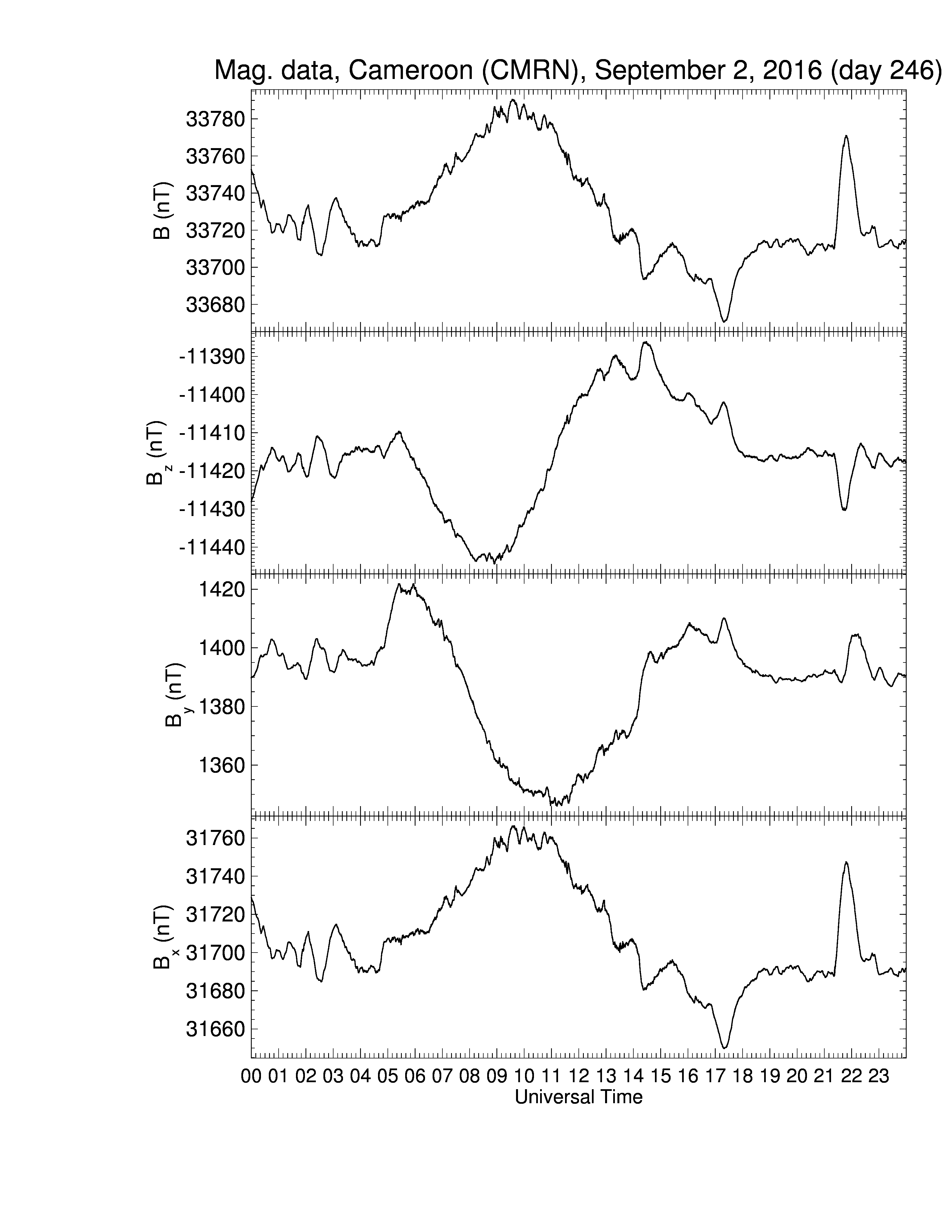 Mag. data, Cameroon (CMRN), September 2, 2016 (day 246)

B (nT)
33780
33760
33740
33720
33700
33680

$B_z$ (nT)
-11390
-11400
-11410
-11420
-11430
-11440

$B_y$ (nT)
1420
1400
1380
1360

$B_x$ (nT)
31760
31740
31720
31700
31680
31660

00 01 02 03 04 05 06 07 08 09 10 11 12 13 14 15 16 17 18 19 20 21 22 23
Universal Time